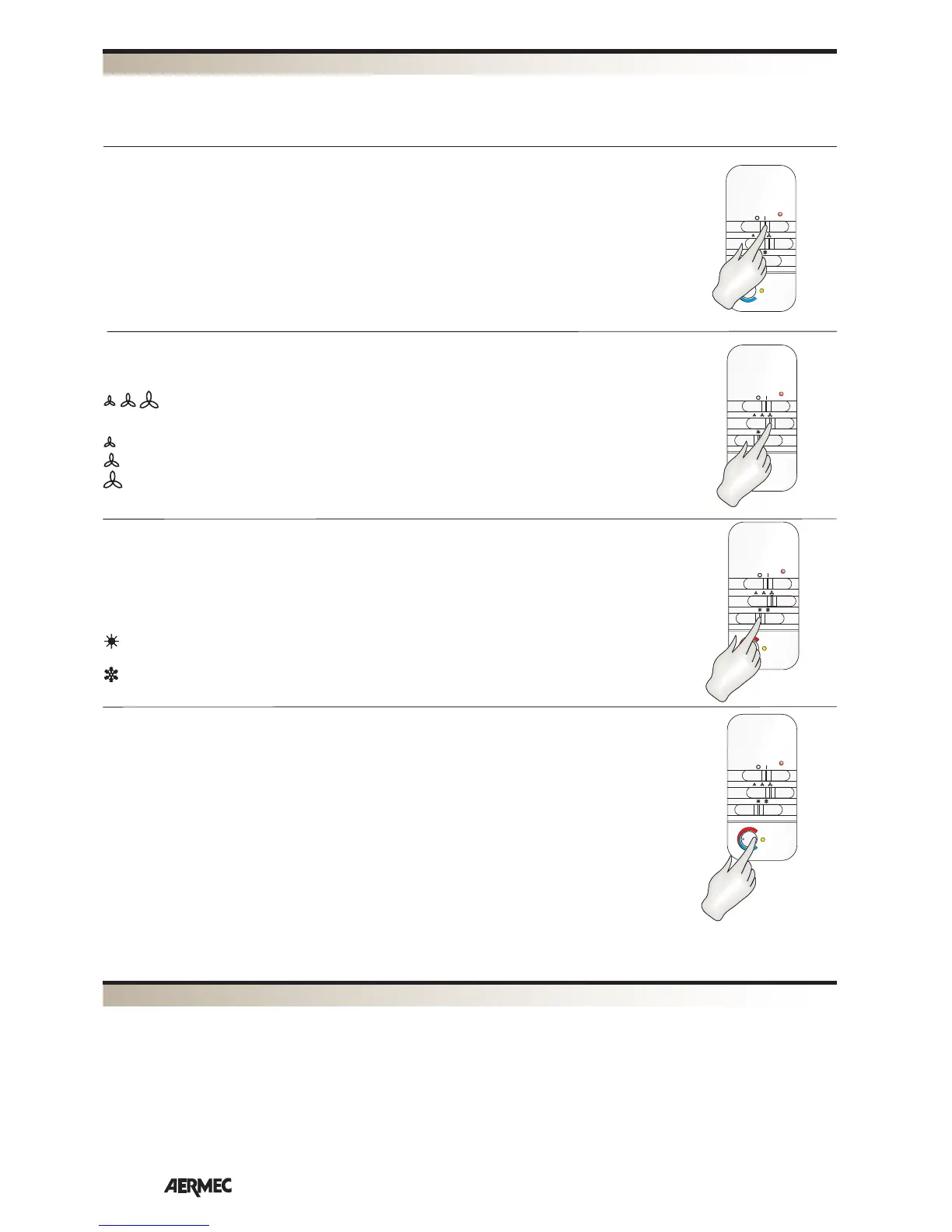 AERMEC